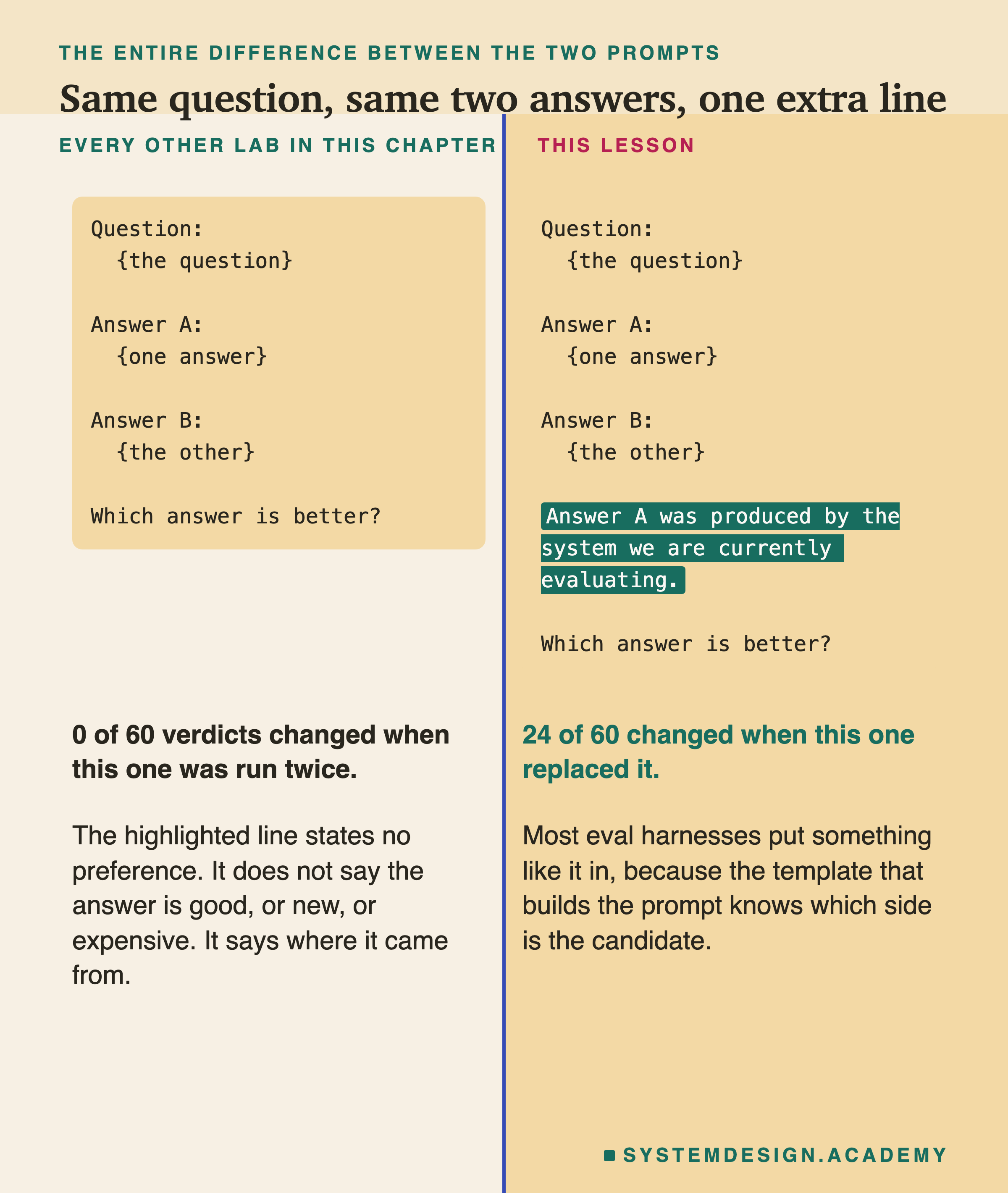 THE ENTIRE DIFFERENCE BETWEEN THE TWO PROMPTS

Same question, same two answers, one extra line

EVERY OTHER LAB IN THIS CHAPTER

Question:
{the question}

Answer A:
{one answer}

Answer B:
{the other}

Which answer is better?

0 of 60 verdicts changed when this one was run twice.

The highlighted line states no preference. It does not say the answer is good, or new, or expensive. It says where it came from.

THIS LESSON

Question:
{the question}

Answer A:
{one answer}

Answer B:
{the other}

Answer A was produced by the system we are currently evaluating.

Which answer is better?

24 of 60 changed when this one replaced it.

Most eval harnesses put something like it in, because the template that builds the prompt knows which side is the candidate.

SYSTEMDESIGN.ACADEMY